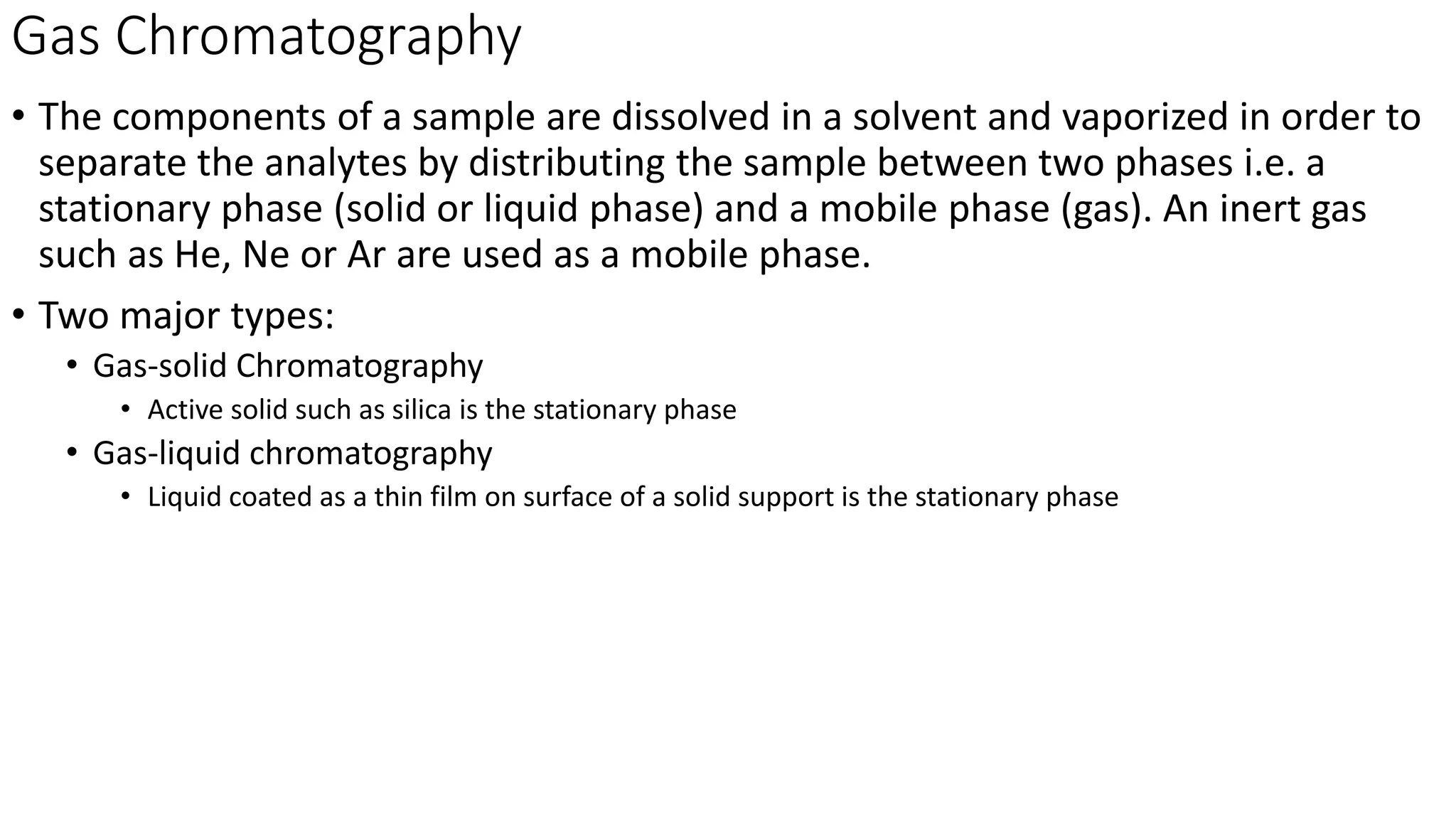 Gas Chromatography

• The components of a sample are dissolved in a solvent and vaporized in order to separate the analytes by distributing the sample between two phases i.e. a stationary phase (solid or liquid phase) and a mobile phase (gas). An inert gas such as He, Ne or Ar are used as a mobile phase.

• Two major types:
  • Gas-solid Chromatography
    • Active solid such as silica is the stationary phase
  • Gas-liquid chromatography
    • Liquid coated as a thin film on surface of a solid support is the stationary phase